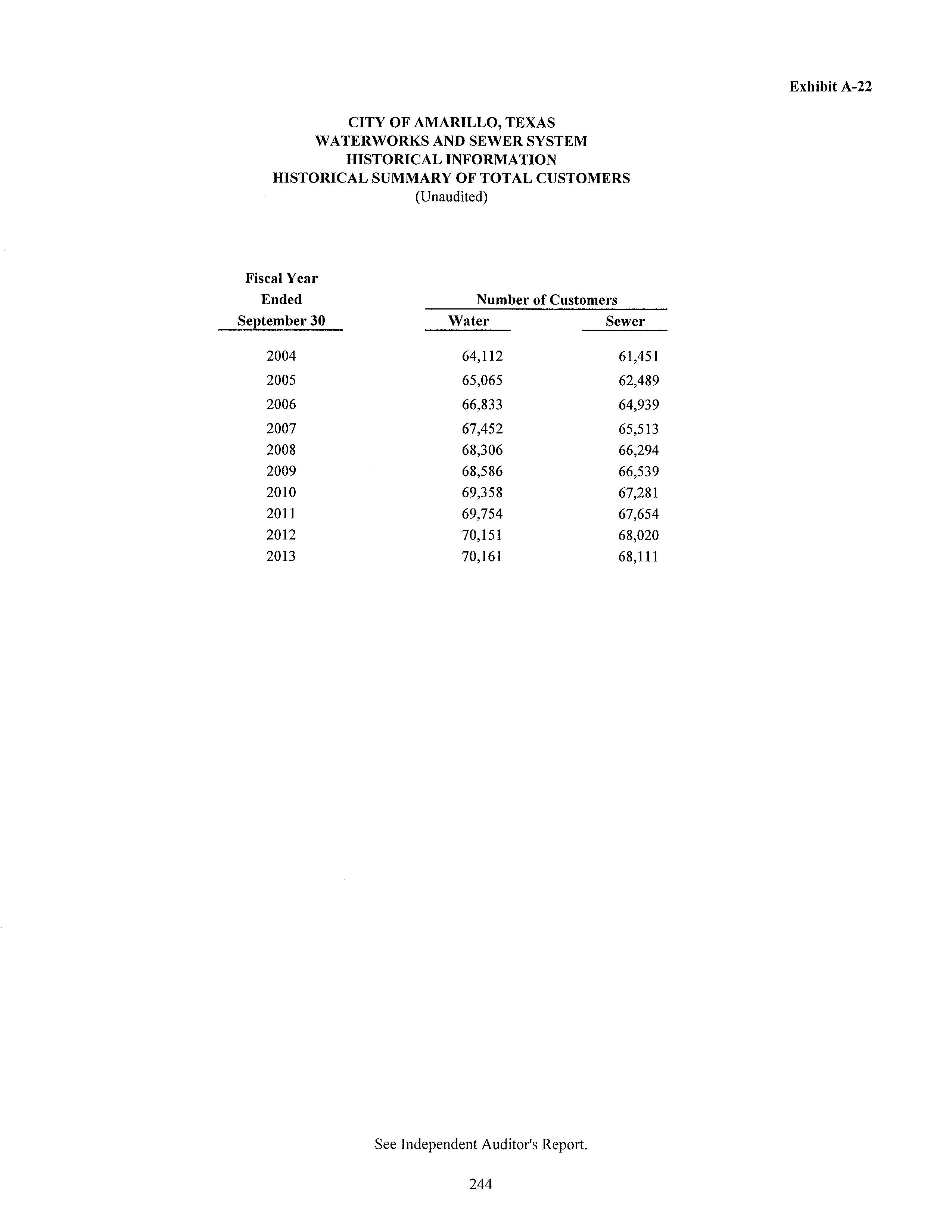 Exhibit A-22

CITY OF AMARILLO, TEXAS
WATERWORKS AND SEWER SYSTEM
HISTORICAL INFORMATION
HISTORICAL SUMMARY OF TOTAL CUSTOMERS
(Unaudited)

| Fiscal Year Ended September 30 | Number of Customers Water | Number of Customers Sewer |
|---|---|---|
| 2004 | 64,112 | 61,451 |
| 2005 | 65,065 | 62,489 |
| 2006 | 66,833 | 64,939 |
| 2007 | 67,452 | 65,513 |
| 2008 | 68,306 | 66,294 |
| 2009 | 68,586 | 66,539 |
| 2010 | 69,358 | 67,281 |
| 2011 | 69,754 | 67,654 |
| 2012 | 70,151 | 68,020 |
| 2013 | 70,161 | 68,111 |

See Independent Auditor's Report.

244